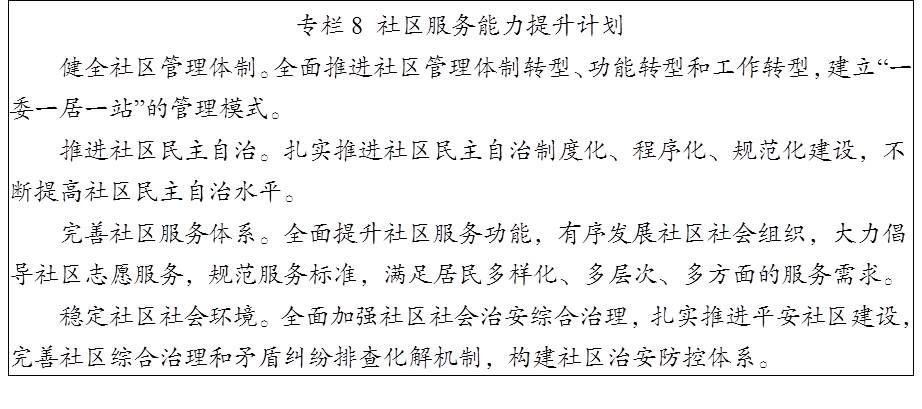 专栏8 社区服务能力提升计划

健全社区管理体制。全面推进社区管理体制转型、功能转型和工作转型，建立“一委一居一站”的管理模式。

推进社区民主自治。扎实推进社区民主自治制度化、程序化、规范化建设，不断提高社区民主自治水平。

完善社区服务体系。全面提升社区服务功能，有序发展社区社会组织，大力倡导社区志愿服务，规范服务标准，满足居民多样化、多层次、多方面的服务需求。

稳定社区社会环境。全面加强社区社会治安综合治理，扎实推进平安社区建设，完善社区综合治理和矛盾纠纷排查化解机制，构建社区治安防控体系。